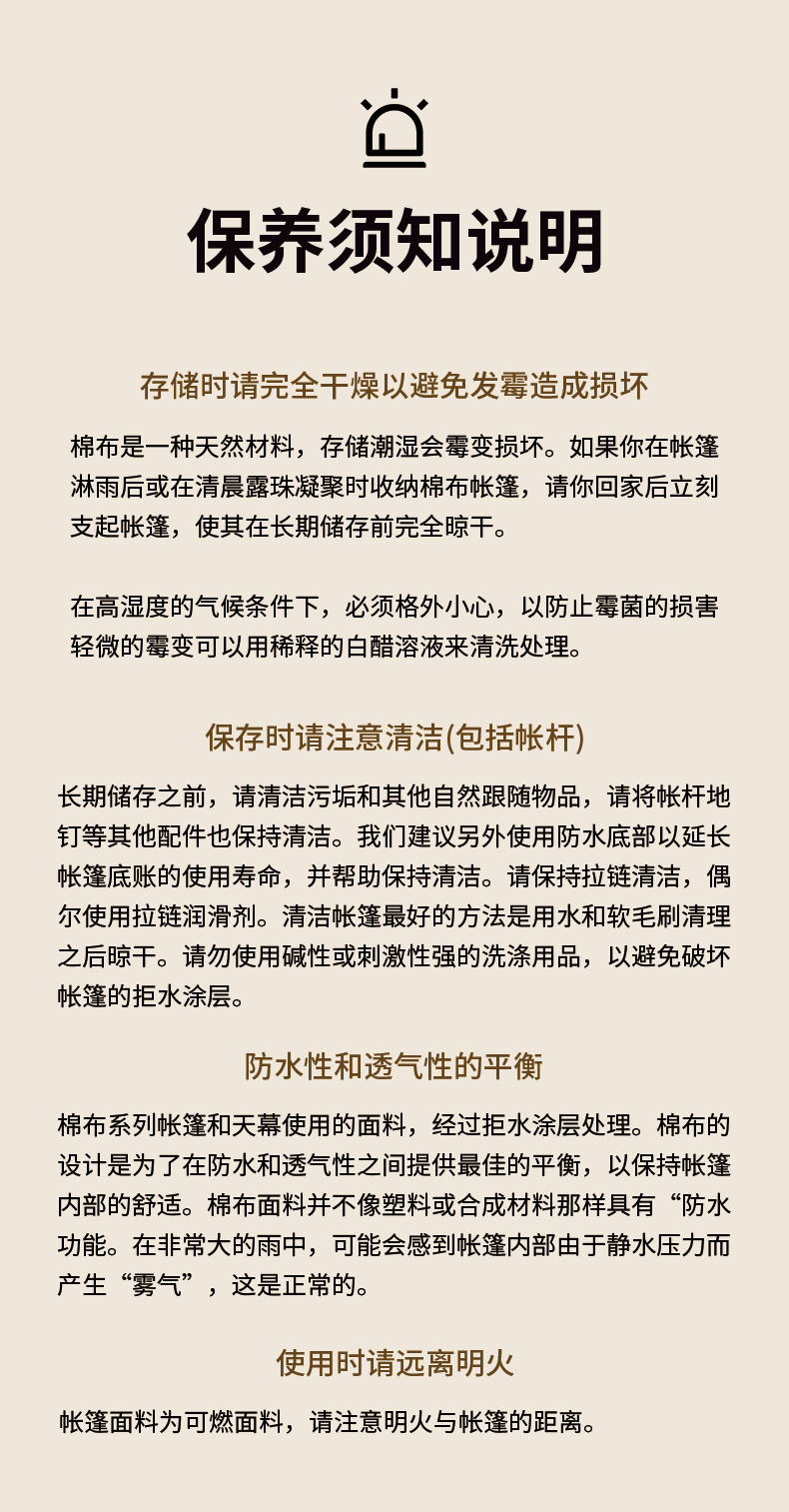 保养须知说明

存储时请完全干燥以避免发霉造成损坏

棉布是一种天然材料，存储潮湿会霉变损坏。如果你在帐篷淋雨后或在清晨露珠凝聚时收纳棉布帐篷，请你回家后立刻支起帐篷，使其在长期储存前完全晾干。

在高湿度的气候条件下，必须格外小心，以防止霉菌的损害轻微的霉变可以用稀释的白醋溶液来清洗处理。

保存时请注意清洁(包括帐杆)

长期储存之前，请清洁污垢和其他自然跟随物品，请将帐杆地钉等其他配件也保持清洁。我们建议另外使用防水底部以延长帐篷底账的使用寿命，并帮助保持清洁。请保持拉链清洁，偶尔使用拉链润滑剂。清洁帐篷最好的方法是用水和软毛刷清理之后晾干。请勿使用碱性或刺激性强的洗涤用品，以避免破坏帐篷的拒水涂层。

防水性和透气性的平衡

棉布系列帐篷和天幕使用的面料，经过拒水涂层处理。棉布的设计是为了在防水和透气性之间提供最佳的平衡，以保持帐篷内部的舒适。棉布面料并不像塑料或合成材料那样具有“防水功能。在非常大的雨中，可能会感到帐篷内部由于静水压力而产生“雾气”，这是正常的。

使用时请远离明火

帐篷面料为可燃面料，请注意明火与帐篷的距离。